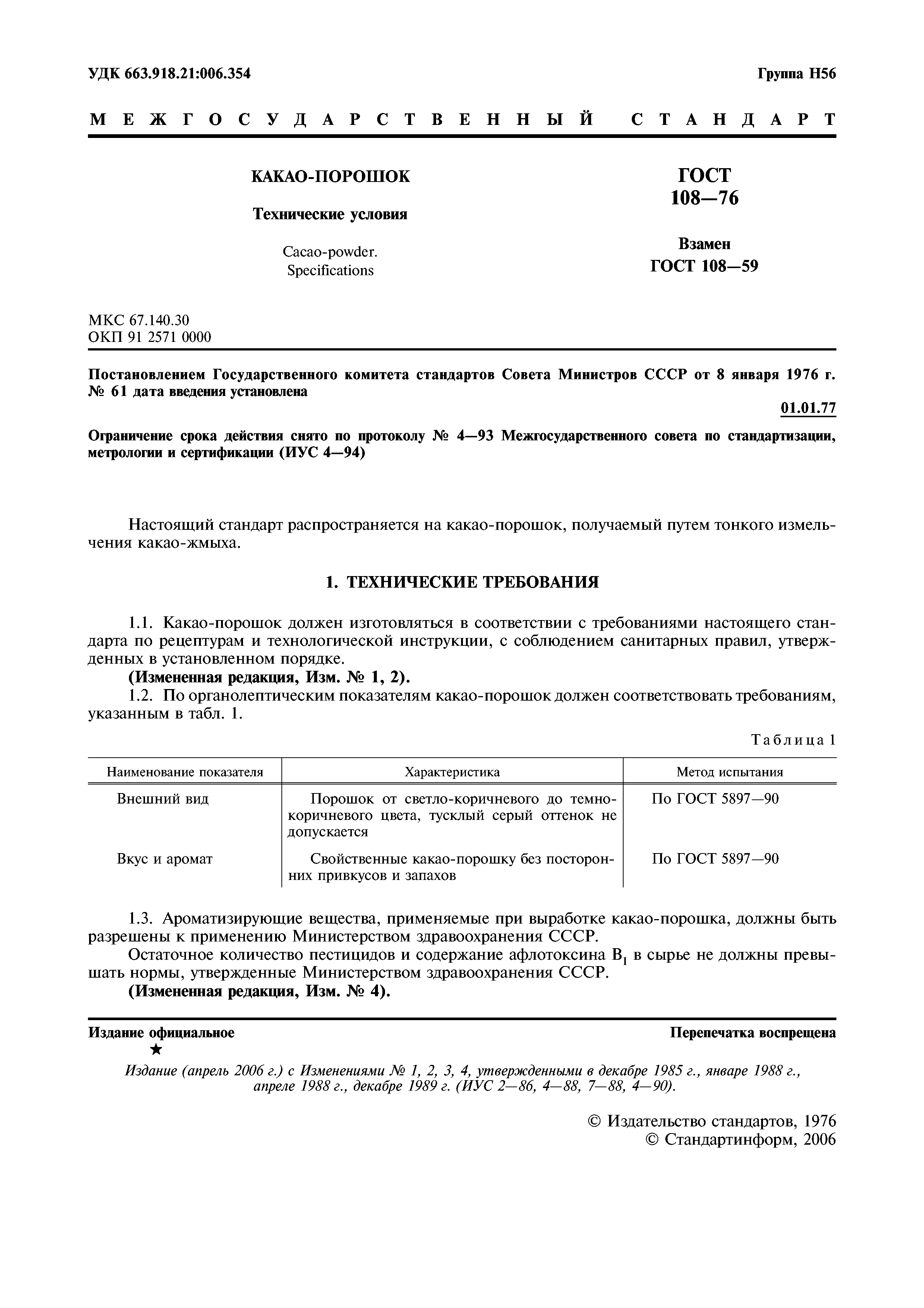 УДК 663.918.21:006.354

Группа Н56

МЕЖГОСУДАРСТВЕННЫЙ СТАНДАРТ

КАКАО-ПОРОШОК

Технические условия

Cacao-powder. Specifications

ГОСТ 108—76

Взамен ГОСТ 108—59

МКС 67.140.30
ОКП 91 2571 0000

Постановлением Государственного комитета стандартов Совета Министров СССР от 8 января 1976 г. № 61 дата введения установлена

01.01.77

Ограничение срока действия снято по протоколу № 4—93 Межгосударственного совета по стандартизации, метрологии и сертификации (ИУС 4—94)

Настоящий стандарт распространяется на какао-порошок, получаемый путем тонкого измельчения какао-жмыха.

1. ТЕХНИЧЕСКИЕ ТРЕБОВАНИЯ

1.1. Какао-порошок должен изготовляться в соответствии с требованиями настоящего стандарта по рецептурам и технологической инструкции, с соблюдением санитарных правил, утвержденных в установленном порядке.

(Измененная редакция, Изм. № 1, 2).

1.2. По органолептическим показателям какао-порошок должен соответствовать требованиям, указанным в табл. 1.

Таблица 1

| Наименование показателя | Характеристика | Метод испытания |
|---|---|---|
| Внешний вид | Порошок от светло-коричневого до темно-коричневого цвета, тусклый серый оттенок не допускается | По ГОСТ 5897—90 |
| Вкус и аромат | Свойственные какао-порошку без посторонних привкусов и запахов | По ГОСТ 5897—90 |

1.3. Ароматизирующие вещества, применяемые при выработке какао-порошка, должны быть разрешены к применению Министерством здравоохранения СССР.

Остаточное количество пестицидов и содержание афлотоксина $B_1$ в сырье не должны превышать нормы, утвержденные Министерством здравоохранения СССР.

(Измененная редакция, Изм. № 4).

Издание официальное

Перепечатка воспрещена

★

Издание (апрель 2006 г.) с Изменениями № 1, 2, 3, 4, утвержденными в декабре 1985 г., январе 1988 г., апреле 1988 г., декабре 1989 г. (ИУС 2—86, 4—88, 7—88, 4—90).

© Издательство стандартов, 1976
© Стандартинформ, 2006